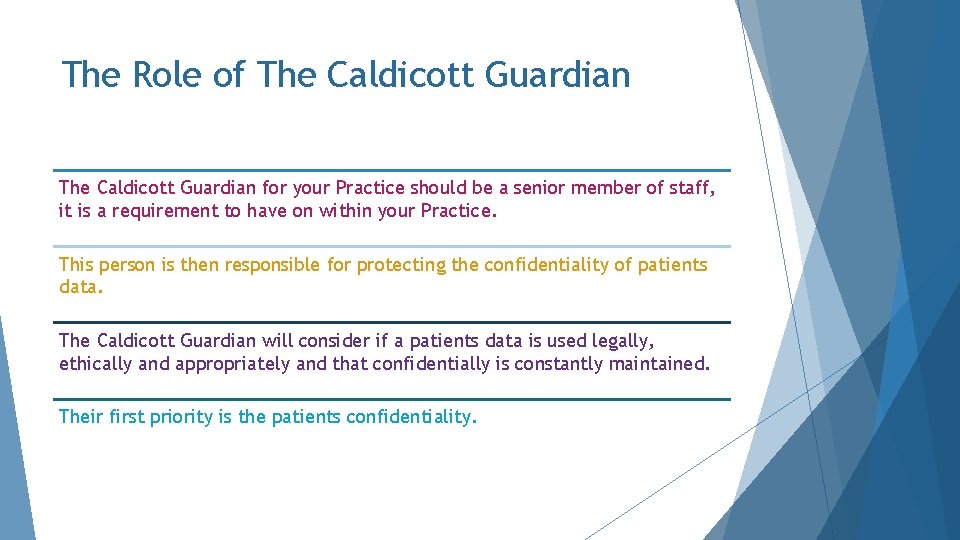 The Role of The Caldicott Guardian

The Caldicott Guardian for your Practice should be a senior member of staff, it is a requirement to have on within your Practice.

This person is then responsible for protecting the confidentiality of patients data.

The Caldicott Guardian will consider if a patients data is used legally, ethically and appropriately and that confidentially is constantly maintained.

Their first priority is the patients confidentiality.